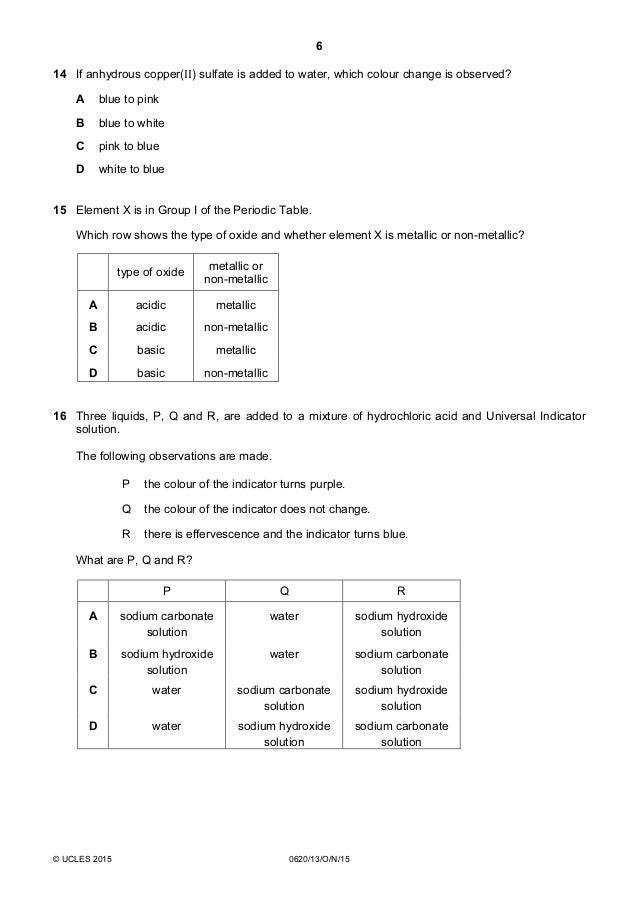 6

14 If anhydrous copper(II) sulfate is added to water, which colour change is observed?

A blue to pink

B blue to white

C pink to blue

D white to blue

15 Element X is in Group I of the Periodic Table.

Which row shows the type of oxide and whether element X is metallic or non-metallic?

| | type of oxide | metallic or non-metallic |
|---|---|---|
| A | acidic | metallic |
| B | acidic | non-metallic |
| C | basic | metallic |
| D | basic | non-metallic |

16 Three liquids, P, Q and R, are added to a mixture of hydrochloric acid and Universal Indicator solution.

The following observations are made.

P the colour of the indicator turns purple.

Q the colour of the indicator does not change.

R there is effervescence and the indicator turns blue.

What are P, Q and R?

| | P | Q | R |
|---|---|---|---|
| A | sodium carbonate solution | water | sodium hydroxide solution |
| B | sodium hydroxide solution | water | sodium carbonate solution |
| C | water | sodium carbonate solution | sodium hydroxide solution |
| D | water | sodium hydroxide solution | sodium carbonate solution |

© UCLES 2015 0620/13/O/N/15